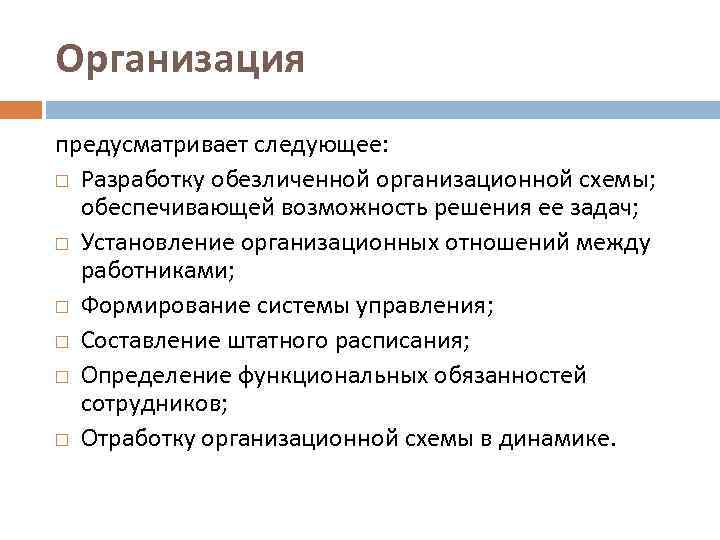 Организация

предусматривает следующее:

□ Разработку обезличенной организационной схемы; обеспечивающей возможность решения ее задач;
□ Установление организационных отношений между работниками;
□ Формирование системы управления;
□ Составление штатного расписания;
□ Определение функциональных обязанностей сотрудников;
□ Отработку организационной схемы в динамике.